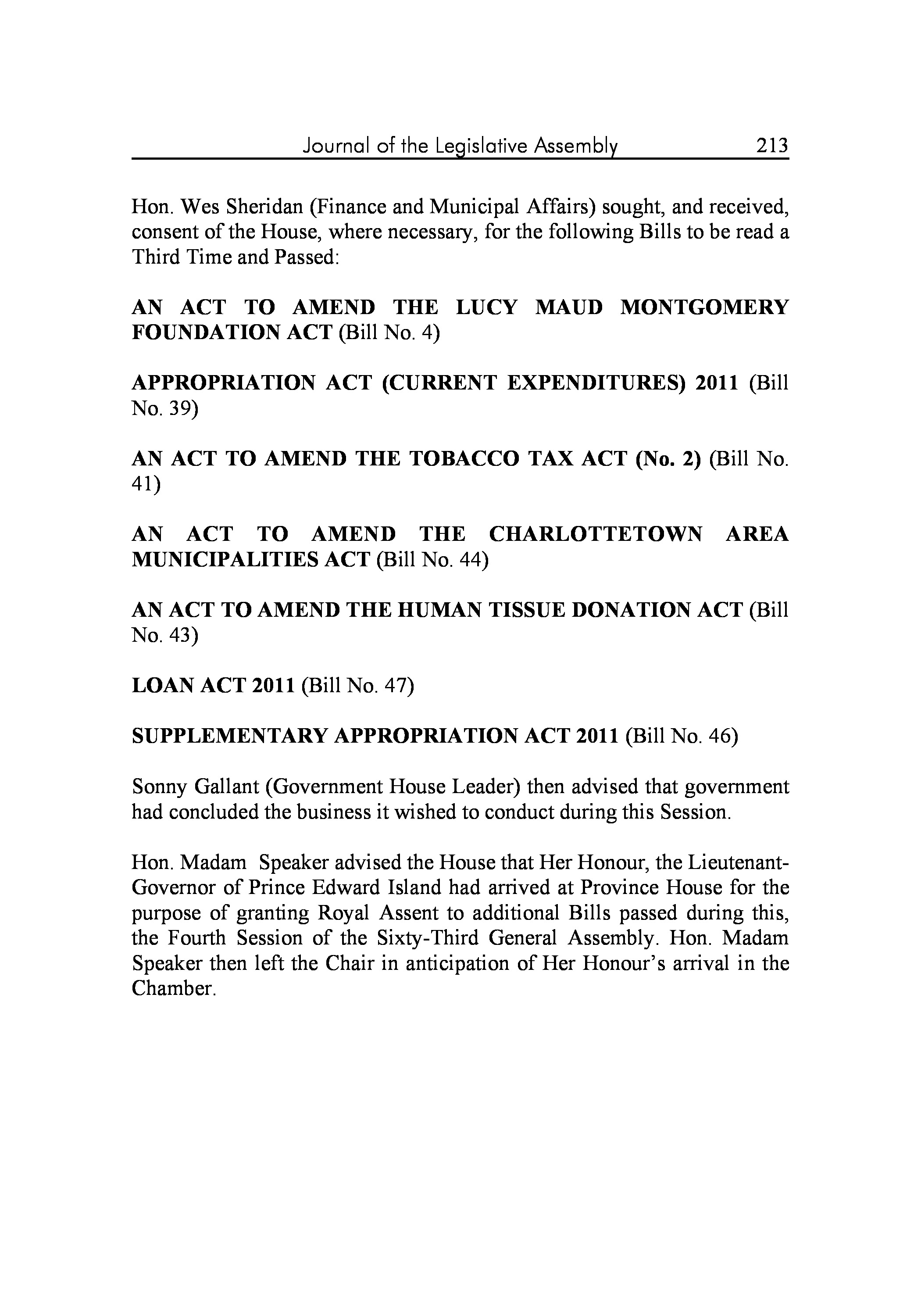 Journal of the Legislative Assembly 213

Hon. Wes Sheridan (Finance and Municipal Affairs) sought, and received, consent of the House, where necessary, for the following Bills to be read a Third Time and Passed:

AN ACT TO AMEND THE LUCY MAUD MONTGOMERY FOUNDATION ACT (Bill No. 4)

APPROPRIATION ACT (CURRENT EXPENDITURES) 2011 (Bill No. 39)

AN ACT TO AMEND THE TOBACCO TAX ACT (No. 2) (Bill No. 41)

AN ACT TO AMEND THE CHARLOTTETOWN AREA MUNICIPALITIES ACT (Bill No. 44)

AN ACT TO AMEND THE HUMAN TISSUE DONATION ACT (Bill No. 43)

LOAN ACT 2011 (Bill No. 47)

SUPPLEMENTARY APPROPRIATION ACT 2011 (Bill No. 46)

Sonny Gallant (Government House Leader) then advised that government had concluded the business it wished to conduct during this Session.

Hon. Madam Speaker advised the House that Her Honour, the Lieutenant-Governor of Prince Edward Island had arrived at Province House for the purpose of granting Royal Assent to additional Bills passed during this, the Fourth Session of the Sixty-Third General Assembly. Hon. Madam Speaker then left the Chair in anticipation of Her Honour's arrival in the Chamber.